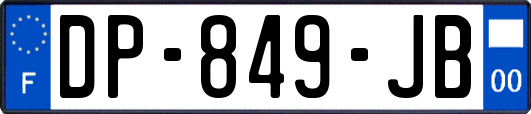 F
DP-849-JB
00